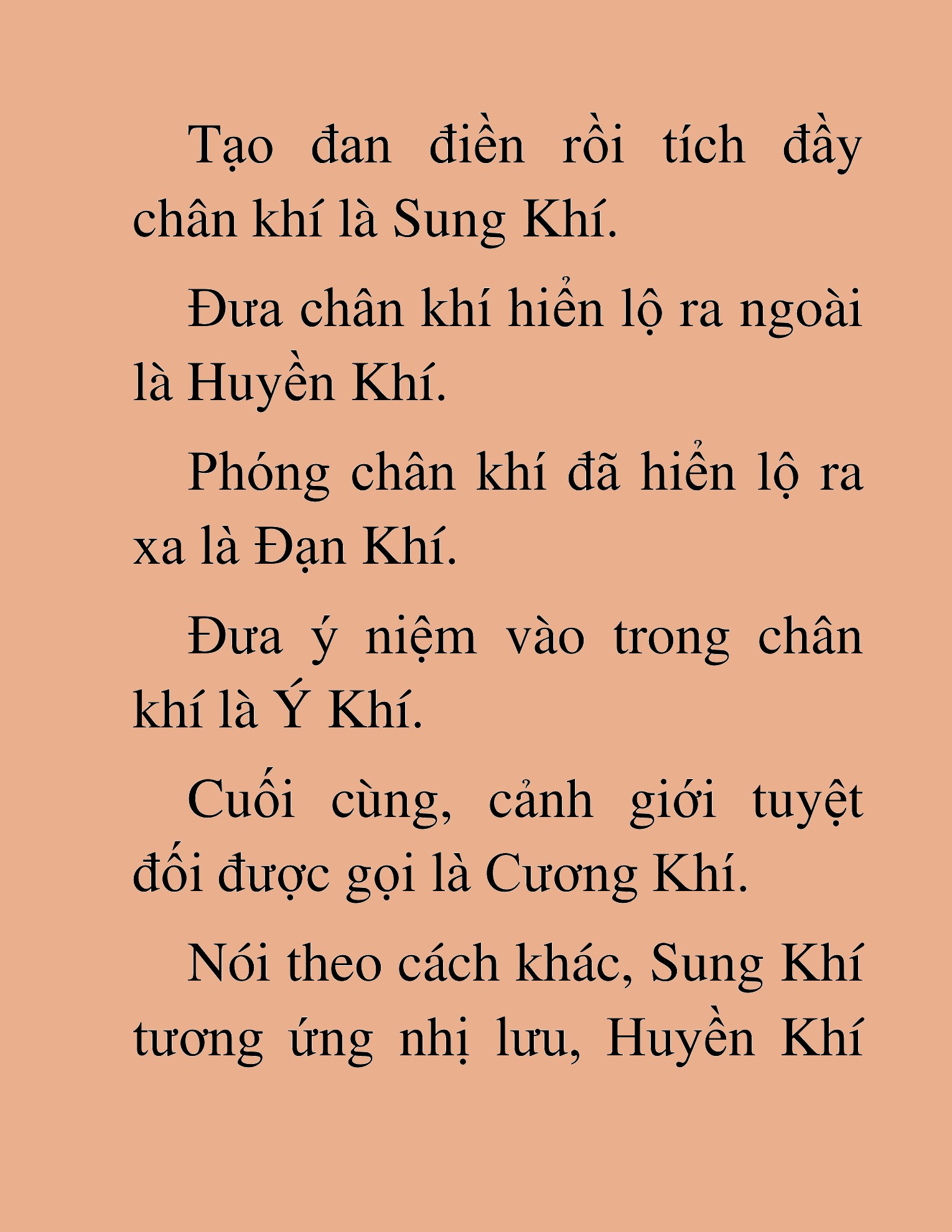 Tạo đan điền rồi tích đầy chân khí là Sung Khí.

Đưa chân khí hiển lộ ra ngoài là Huyền Khí.

Phóng chân khí đã hiển lộ ra xa là Đạn Khí.

Đưa ý niệm vào trong chân khí là Ý Khí.

Cuối cùng, cảnh giới tuyệt đối được gọi là Cương Khí.

Nói theo cách khác, Sung Khí tương ứng nhị lưu, Huyền Khí